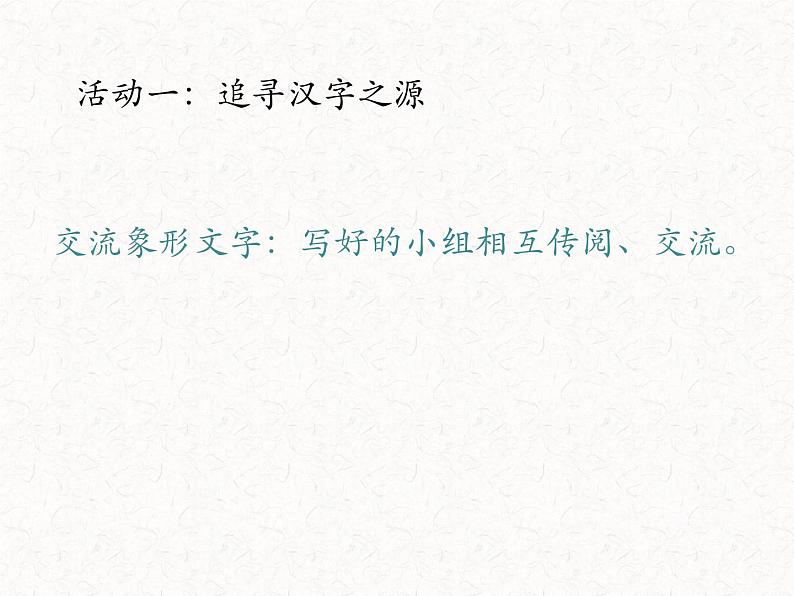 活动一：追寻汉字之源

交流象形文字：写好的小组相互传阅、交流。